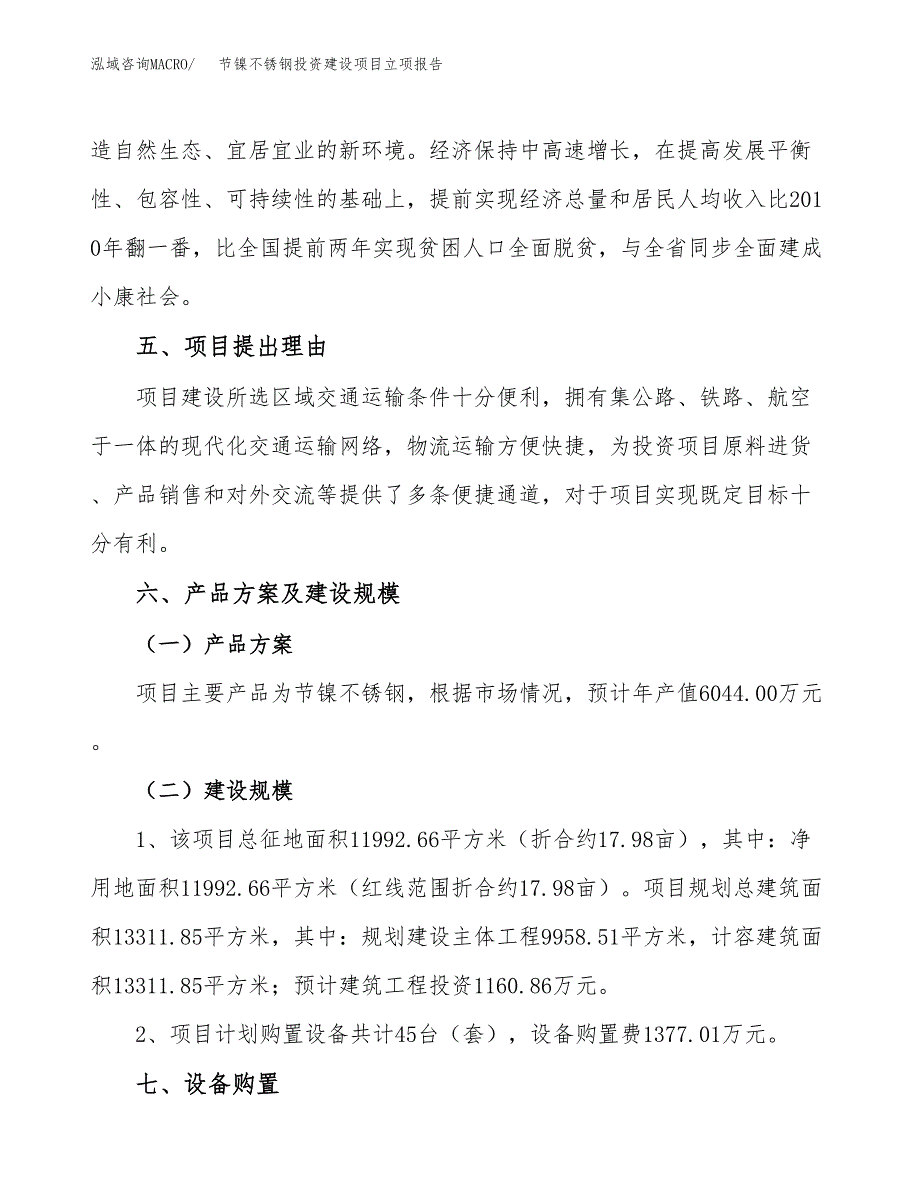 泓域咨询MACRO/　　节镍不锈钢投资建设项目立项报告

造自然生态、宜居宜业的新环境。经济保持中高速增长，在提高发展平衡性、包容性、可持续性的基础上，提前实现经济总量和居民人均收入比2010年翻一番，比全国提前两年实现贫困人口全面脱贫，与全省同步全面建成小康社会。

五、项目提出理由

项目建设所选区域交通运输条件十分便利，拥有集公路、铁路、航空于一体的现代化交通运输网络，物流运输方便快捷，为投资项目原料进货、产品销售和对外交流等提供了多条便捷通道，对于项目实现既定目标十分有利。

六、产品方案及建设规模

（一）产品方案

项目主要产品为节镍不锈钢，根据市场情况，预计年产值6044.00万元。

（二）建设规模

1、该项目总征地面积11992.66平方米（折合约17.98亩），其中：净用地面积11992.66平方米（红线范围折合约17.98亩）。项目规划总建筑面积13311.85平方米，其中：规划建设主体工程9958.51平方米，计容建筑面积13311.85平方米；预计建筑工程投资1160.86万元。

2、项目计划购置设备共计45台（套），设备购置费1377.01万元。

七、设备购置